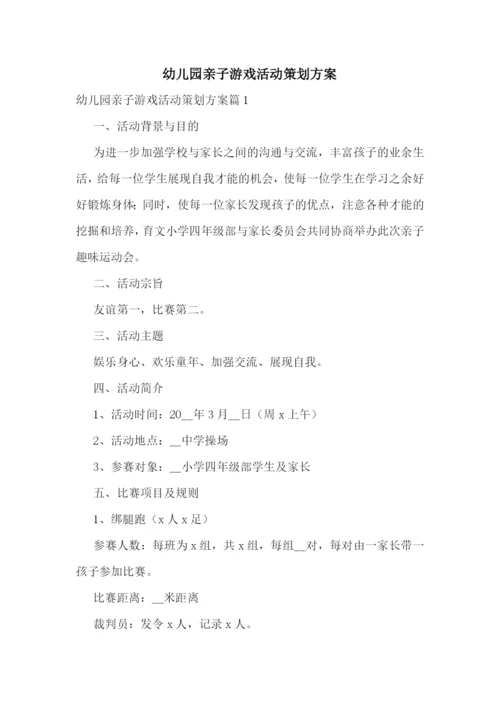 幼儿园亲子游戏活动策划方案

幼儿园亲子游戏活动策划方案篇1

一、活动背景与目的

为进一步加强学校与家长之间的沟通与交流，丰富孩子的业余生活，给每一位学生展现自我才能的机会，使每一位学生在学习之余好好锻炼身体；同时，使每一位家长发现孩子的优点，注意各种才能的挖掘和培养，育文小学四年级部与家长委员会共同协商举办此次亲子趣味运动会。

二、活动宗旨

友谊第一，比赛第二。

三、活动主题

娱乐身心、欢乐童年、加强交流、展现自我。

四、活动简介

1、活动时间：20__年3月__日（周x上午）

2、活动地点：__中学操场

3、参赛对象：__小学四年级部学生及家长

五、比赛项目及规则

1、绑腿跑（x人x足）

参赛人数：每班为x组，共x组，每组__对，每对由一家长带一孩子参加比赛。

比赛距离：__米距离

裁判员：发令x人，记录x人。